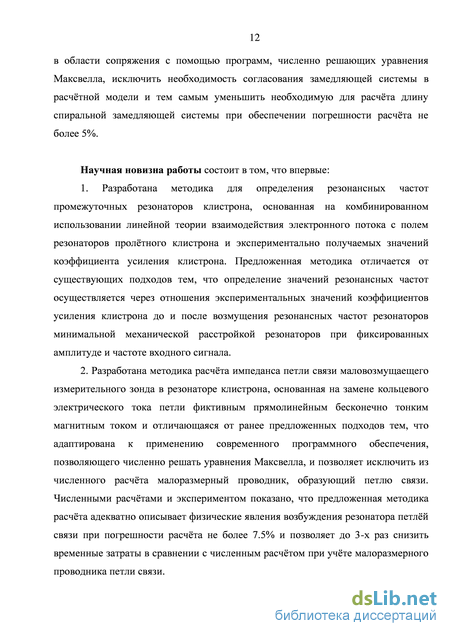 12

в области сопряжения с помощью программ, численно решающих уравнения Максвелла, исключить необходимость согласования замедляющей системы в расчётной модели и тем самым уменьшить необходимую для расчёта длину спиральной замедляющей системы при обеспечении погрешности расчёта не более 5%.

Научная новизна работы состоит в том, что впервые:

1. Разработана методика для определения резонансных частот промежуточных резонаторов клистрона, основанная на комбинированном использовании линейной теории взаимодействия электронного потока с полем резонаторов пролётного клистрона и экспериментально получаемых значений коэффициента усиления клистрона. Предложенная методика отличается от существующих подходов тем, что определение значений резонансных частот осуществляется через отношения экспериментальных значений коэффициентов усиления клистрона до и после возмущения резонансных частот резонаторов минимальной механической расстройкой резонаторов при фиксированных амплитуде и частоте входного сигнала.

2. Разработана методика расчёта импеданса петли связи маловозмущающего измерительного зонда в резонаторе клистрона, основанная на замене кольцевого электрического тока петли фиктивным прямолинейным бесконечно тонким магнитным током и отличающаяся от ранее предложенных подходов тем, что адаптирована к применению современного программного обеспечения, позволяющего численно решать уравнения Максвелла, и позволяет исключить из численного расчёта малоразмерный проводник, образующий петлю связи. Численными расчётами и экспериментом показано, что предложенная методика расчёта адекватно описывает физические явления возбуждения резонатора петлёй связи при погрешности расчёта не более 7.5% и позволяет до 3-х раз снизить временные затраты в сравнении с численным расчётом при учёте малоразмерного проводника петли связи.

dsLib.net
библиотека диссертаций